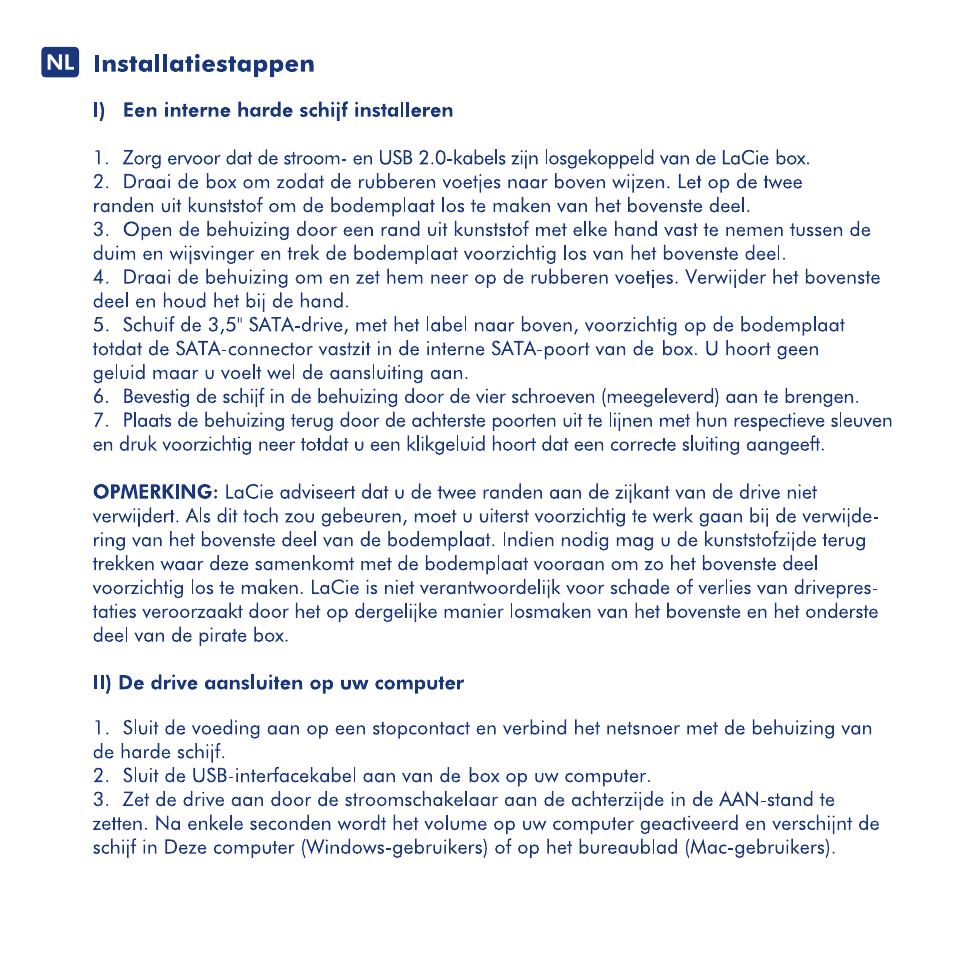 NL Installatiestappen

I) Een interne harde schijf installeren

1. Zorg ervoor dat de stroom- en USB 2.0-kabels zijn losgekoppeld van de LaCie box.
2. Draai de box om zodat de rubberen voetjes naar boven wijzen. Let op de twee randen uit kunststof om de bodemplaat los te maken van het bovenste deel.
3. Open de behuizing door een rand uit kunststof met elke hand vast te nemen tussen de duim en wijsvinger en trek de bodemplaat voorzichtig los van het bovenste deel.
4. Draai de behuizing om en zet hem neer op de rubberen voetjes. Verwijder het bovenste deel en houd het bij de hand.
5. Schuif de 3,5" SATA-drive, met het label naar boven, voorzichtig op de bodemplaat totdat de SATA-connector vastzit in de interne SATA-poort van de box. U hoort geen geluid maar u voelt wel de aansluiting aan.
6. Bevestig de schijf in de behuizing door de vier schroeven (meegeleverd) aan te brengen.
7. Plaats de behuizing terug door de achterste poorten uit te lijnen met hun respectieve sleuven en druk voorzichtig neer totdat u een klikgeluid hoort dat een correcte sluiting aangeeft.

OPMERKING: LaCie adviseert dat u de twee randen aan de zijkant van de drive niet verwijdert. Als dit toch zou gebeuren, moet u uiterst voorzichtig te werk gaan bij de verwijdering van het bovenste deel van de bodemplaat. Indien nodig mag u de kunststofzijde terug trekken waar deze samenkomt met de bodemplaat vooraan om zo het bovenste deel voorzichtig los te maken. LaCie is niet verantwoordelijk voor schade of verlies van driveprestaties veroorzaakt door het op dergelijke manier losmaken van het bovenste en het onderste deel van de pirate box.

II) De drive aansluiten op uw computer

1. Sluit de voeding aan op een stopcontact en verbind het netsnoer met de behuizing van de harde schijf.
2. Sluit de USB-interfacekabel aan van de box op uw computer.
3. Zet de drive aan door de stroomschakelaar aan de achterzijde in de AAN-stand te zetten. Na enkele seconden wordt het volume op uw computer geactiveerd en verschijnt de schijf in Deze computer (Windows-gebruikers) of op het bureaublad (Mac-gebruikers).